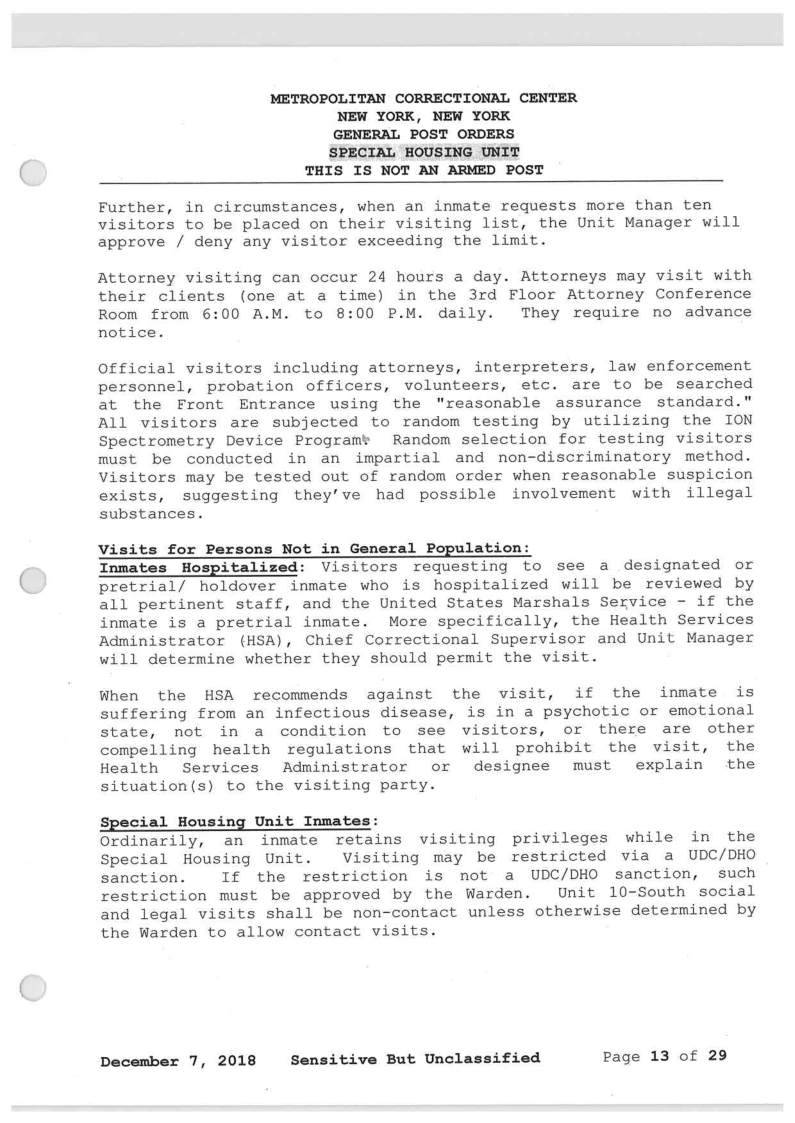 METROPOLITAN CORRECTIONAL CENTER
NEW YORK, NEW YORK
GENERAL POST ORDERS
SPECIAL HOUSING UNIT
THIS IS NOT AN ARMED POST

Further, in circumstances, when an inmate requests more than ten visitors to be placed on their visiting list, the Unit Manager will approve / deny any visitor exceeding the limit.

Attorney visiting can occur 24 hours a day. Attorneys may visit with their clients (one at a time) in the 3rd Floor Attorney Conference Room from 6:00 A.M. to 8:00 P.M. daily. They require no advance notice.

Official visitors including attorneys, interpreters, law enforcement personnel, probation officers, volunteers, etc. are to be searched at the Front Entrance using the "reasonable assurance standard." All visitors are subjected to random testing by utilizing the ION Spectrometry Device Program. Random selection for testing visitors must be conducted in an impartial and non-discriminatory method. Visitors may be tested out of random order when reasonable suspicion exists, suggesting they've had possible involvement with illegal substances.

Visits for Persons Not in General Population:
Inmates Hospitalized: Visitors requesting to see a designated or pretrial/ holdover inmate who is hospitalized will be reviewed by all pertinent staff, and the United States Marshals Service - if the inmate is a pretrial inmate. More specifically, the Health Services Administrator (HSA), Chief Correctional Supervisor and Unit Manager will determine whether they should permit the visit.

When the HSA recommends against the visit, if the inmate is suffering from an infectious disease, is in a psychotic or emotional state, not in a condition to see visitors, or there are other compelling health regulations that will prohibit the visit, the Health Services Administrator or designee must explain the situation(s) to the visiting party.

Special Housing Unit Inmates:
Ordinarily, an inmate retains visiting privileges while in the Special Housing Unit. Visiting may be restricted via a UDC/DHO sanction. If the restriction is not a UDC/DHO sanction, such restriction must be approved by the Warden. Unit 10-South social and legal visits shall be non-contact unless otherwise determined by the Warden to allow contact visits.

December 7, 2018 Sensitive But Unclassified Page 13 of 29